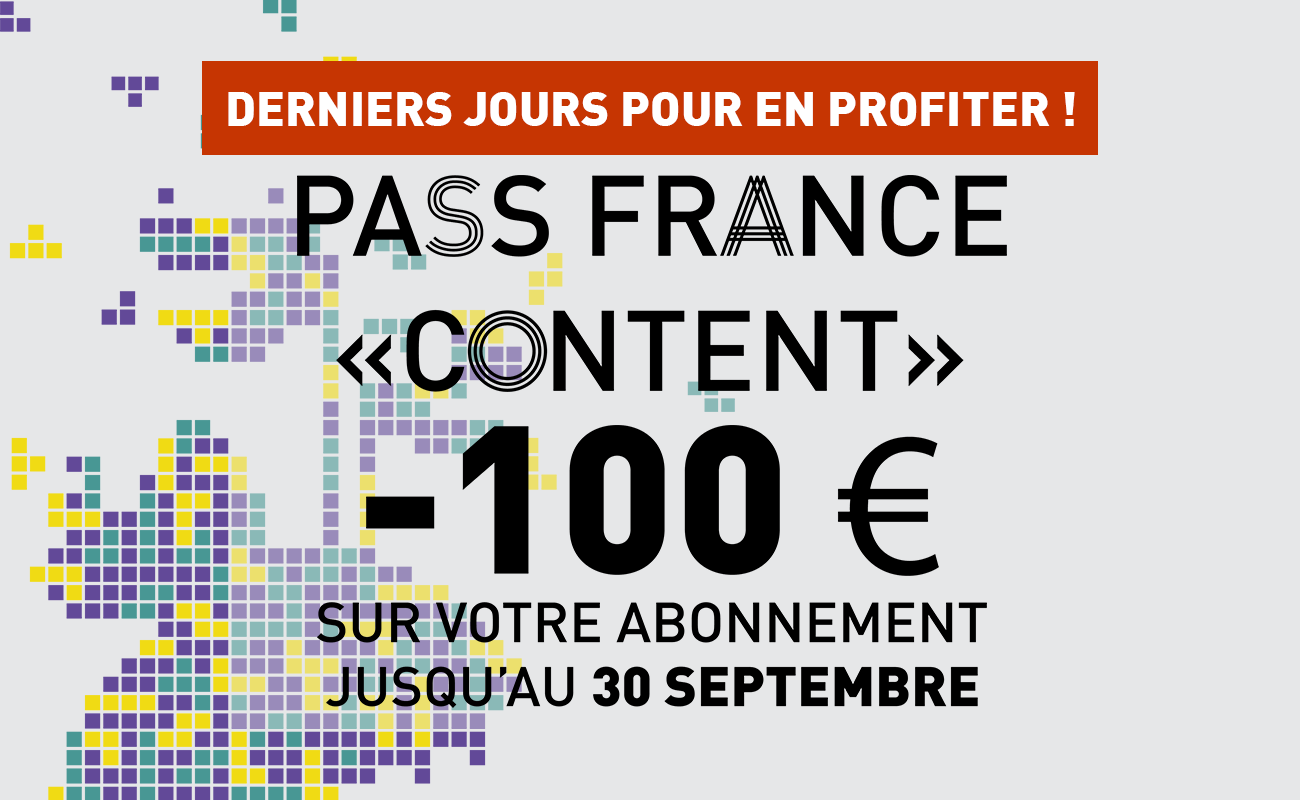 DERNIERS JOURS POUR EN PROFITER !

PASS FRANCE «CONTENT»

-100 €

SUR VOTRE ABONNEMENT JUSQU'AU 30 SEPTEMBRE